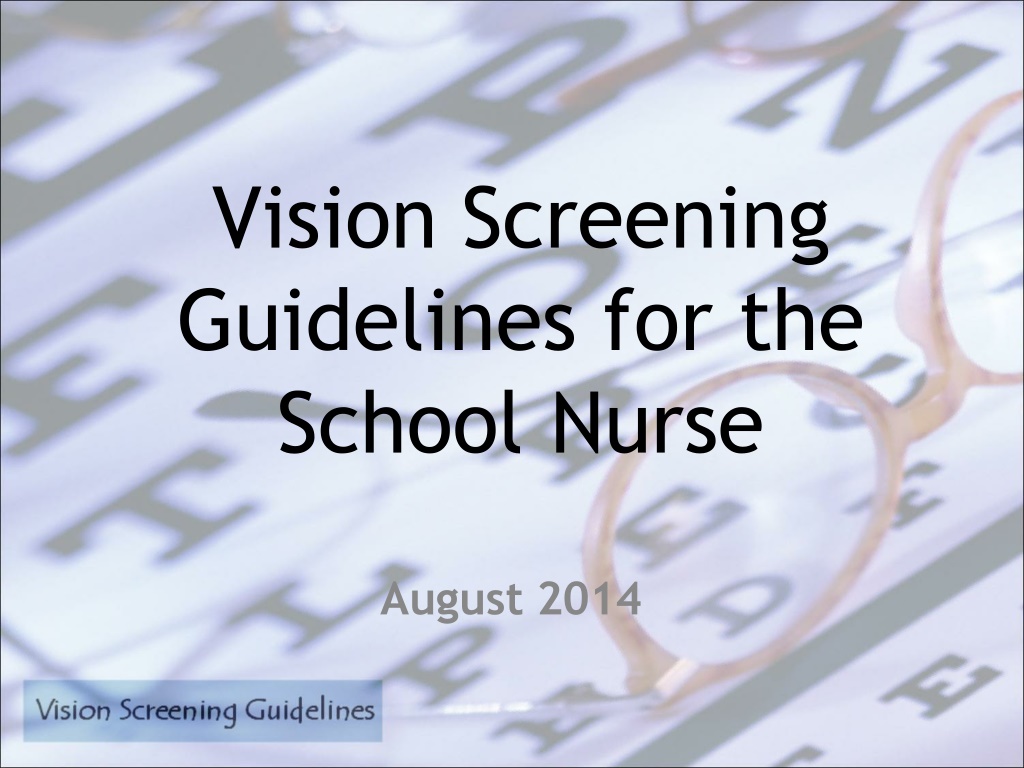 Vision Screening Guidelines for the School Nurse

August 2014

Vision Screening Guidelines